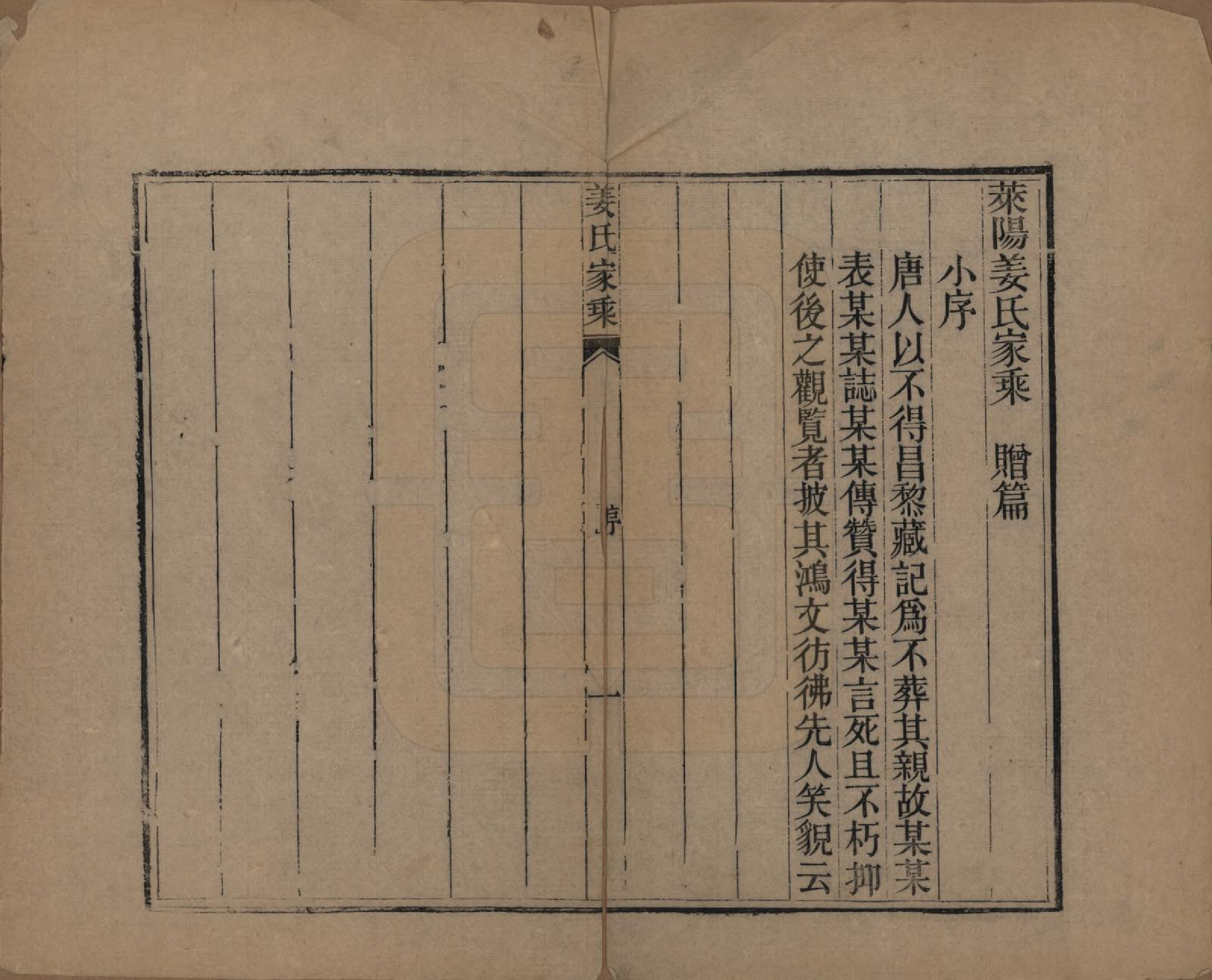 萊陽姜氏家乘　贈篇

小序

唐人以不得昌黎藏記爲不葬其親故某某表某某誌某某傳贊得某某言死且不朽抑使後之觀覽者披其鴻文彷彿先人笑貌云

姜氏家乘

序

一